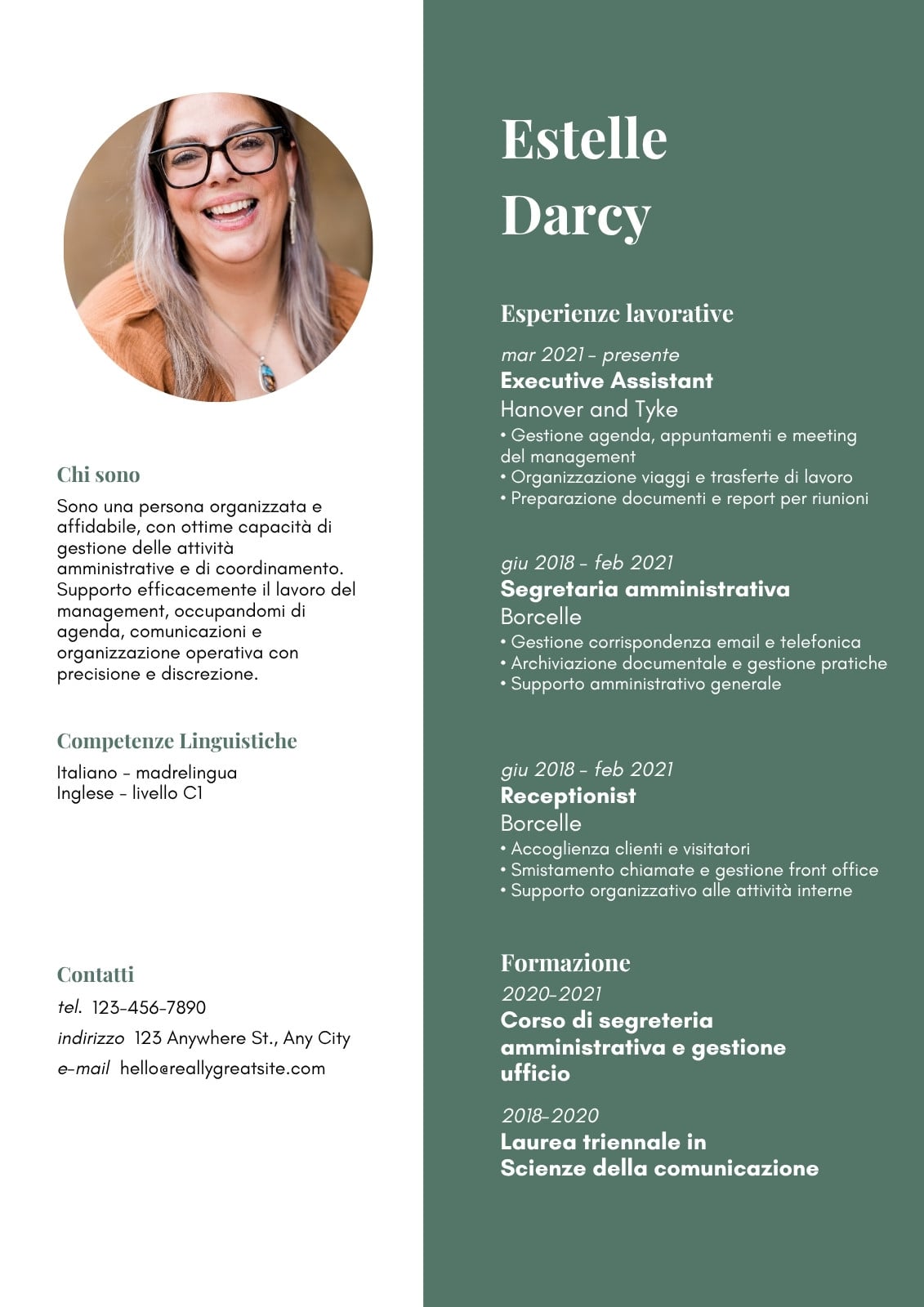 Chi sono
Sono una persona organizzata e affidabile, con ottime capacità di gestione delle attività amministrative e di coordinamento. Supporto efficacemente il lavoro del management, occupandomi di agenda, comunicazioni e organizzazione operativa con precisione e discrezione.

Competenze Linguistiche
Italiano - madrelingua
Inglese - livello C1

Contatti
tel. 123-456-7890
indirizzo 123 Anywhere St., Any City
e-mail hello@reallygreatsite.com

Estelle Darcy

Esperienze lavorative
mar 2021 - presente
Executive Assistant
Hanover and Tyke
• Gestione agenda, appuntamenti e meeting del management
• Organizzazione viaggi e trasferte di lavoro
• Preparazione documenti e report per riunioni

giu 2018 - feb 2021
Segretaria amministrativa
Borcelle
• Gestione corrispondenza email e telefonica
• Archiviazione documentale e gestione pratiche
• Supporto amministrativo generale

giu 2018 - feb 2021
Receptionist
Borcelle
• Accoglienza clienti e visitatori
• Smistamento chiamate e gestione front office
• Supporto organizzativo alle attività interne

Formazione
2020-2021
Corso di segreteria amministrativa e gestione ufficio

2018-2020
Laurea triennale in Scienze della comunicazione